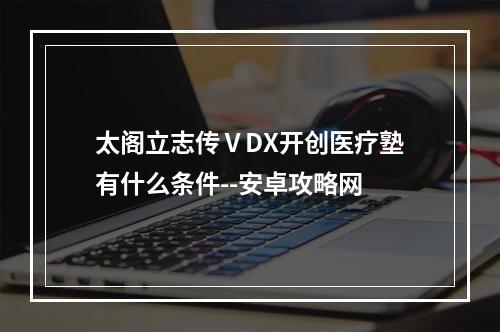 太阁立志传ⅤDX开创医疗塾有什么条件--安卓攻略网